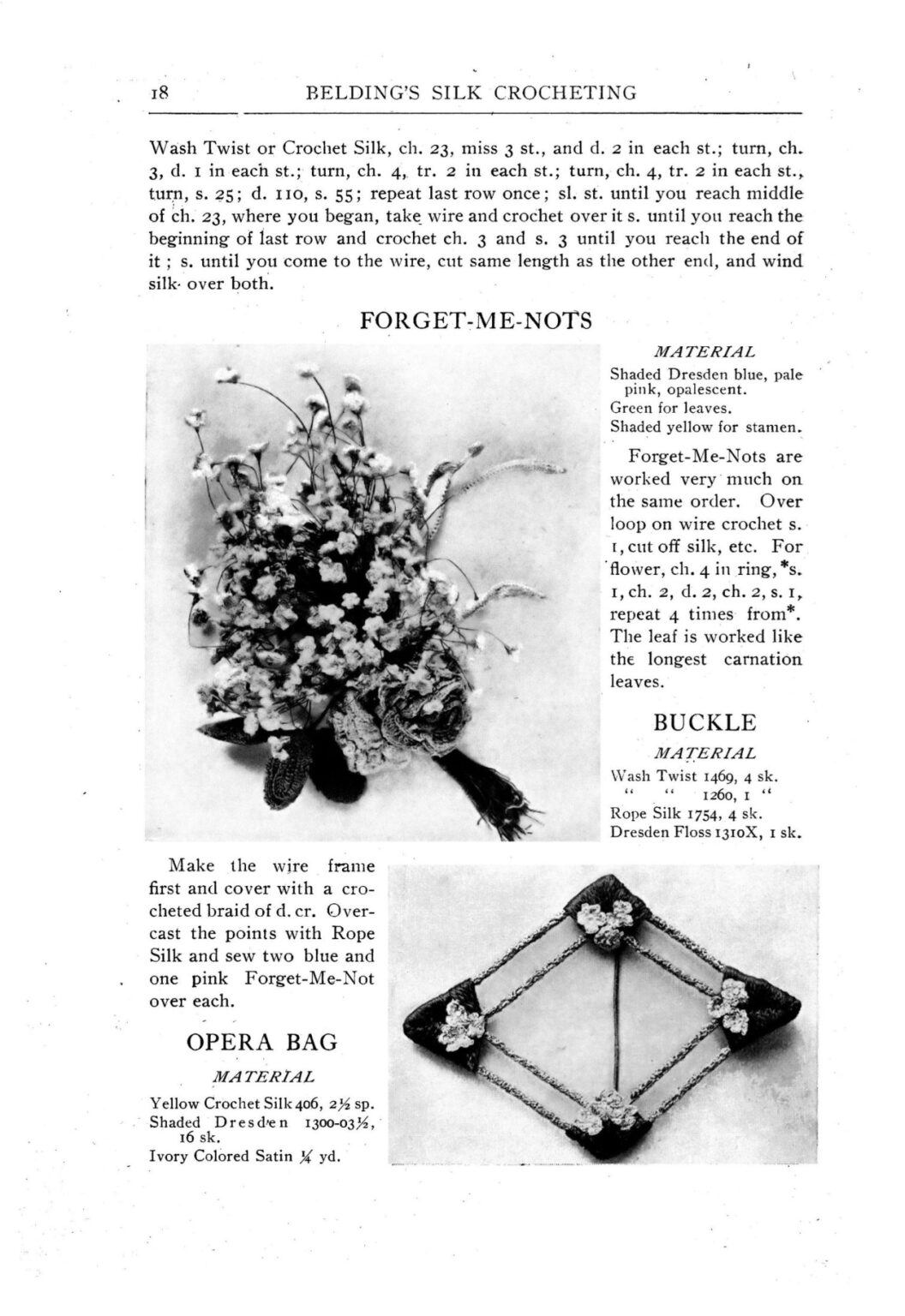 18 BELDING'S SILK CROCHETING

Wash Twist or Crochet Silk, ch. 23, miss 3 st., and d. 2 in each st.; turn, ch. 3, d. 1 in each st.; turn, ch. 4, tr. 2 in each st.; turn, ch. 4, tr. 2 in each st., turn, s. 25; d. 110, s. 55; repeat last row once; sl. st. until you reach middle of ch. 23, where you began, take wire and crochet over it s. until you reach the beginning of last row and crochet ch. 3 and s. 3 until you reach the end of it; s. until you come to the wire, cut same length as the other end, and wind silk over both.

FORGET-ME-NOTS

MATERIAL

Shaded Dresden blue, pale pink, opalescent.
Green for leaves.
Shaded yellow for stamen.

Forget-Me-Nots are worked very much on the same order. Over loop on wire crochet s. 1, cut off silk, etc. For flower, ch. 4 in ring, *s. 1, ch. 2, d. 2, ch. 2, s. 1, repeat 4 times from*. The leaf is worked like the longest carnation leaves.

BUCKLE

MATERIAL

Wash Twist 1469, 4 sk.
" " 1260, 1 "
Rope Silk 1754, 4 sk.
Dresden Floss 1310X, 1 sk.

Make the wire frame first and cover with a crocheted braid of d. cr. Overcast the points with Rope Silk and sew two blue and one pink Forget-Me-Not over each.

OPERA BAG

MATERIAL

Yellow Crochet Silk 406, 2½ sp.
Shaded Dresden 1300-03½, 16 sk.
Ivory Colored Satin ¼ yd.